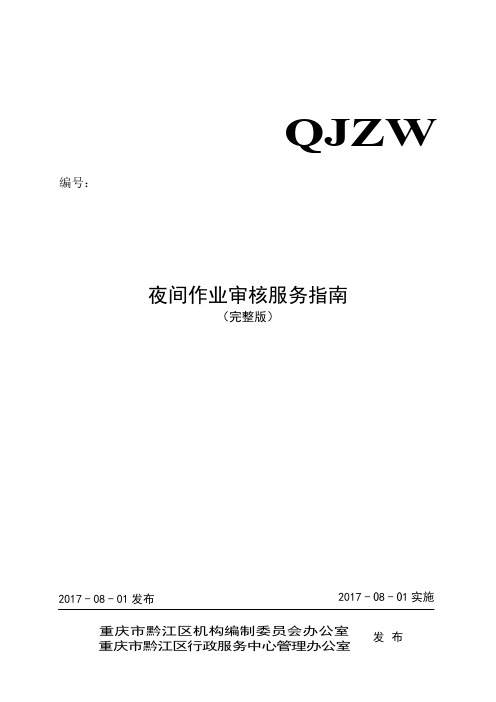 QJZW

编号：

夜间作业审核服务指南
（完整版）

2017－08－01 发布

2017－08－01 实施

重庆市黔江区机构编制委员会办公室
重庆市黔江区行政服务中心管理办公室

发 布